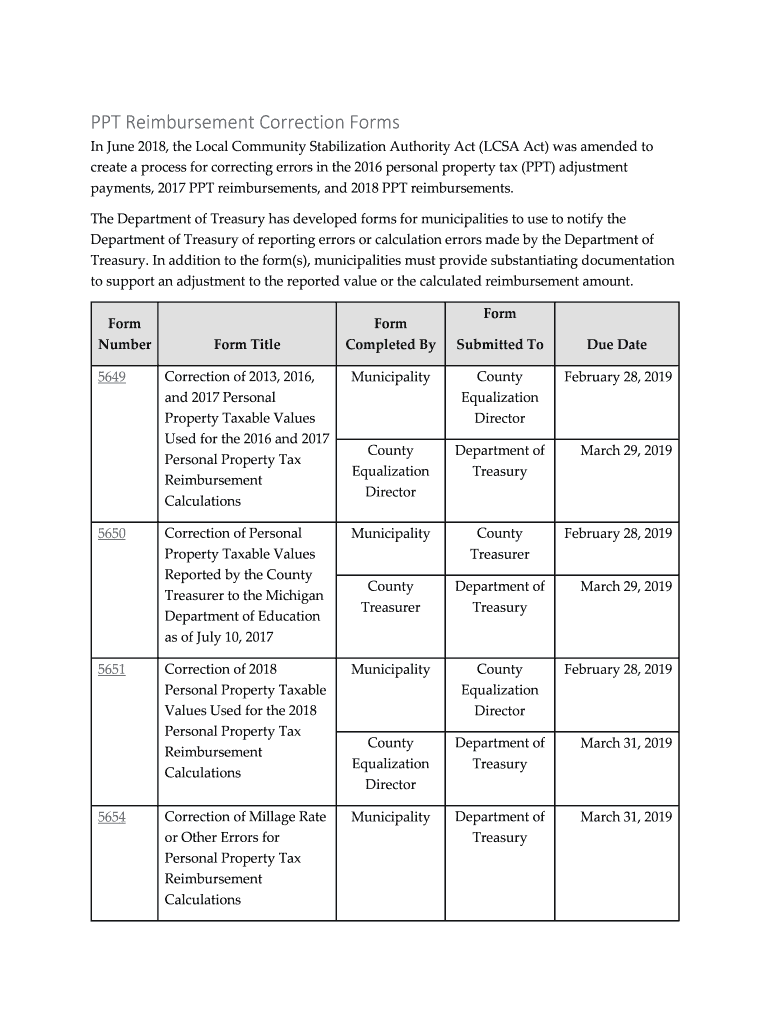 PPT Reimbursement Correction Forms

In June 2018, the Local Community Stabilization Authority Act (LCSA Act) was amended to create a process for correcting errors in the 2016 personal property tax (PPT) adjustment payments, 2017 PPT reimbursements, and 2018 PPT reimbursements.

The Department of Treasury has developed forms for municipalities to use to notify the Department of Treasury of reporting errors or calculation errors made by the Department of Treasury. In addition to the form(s), municipalities must provide substantiating documentation to support an adjustment to the reported value or the calculated reimbursement amount.

| Form Number | Form Title | Form Completed By | Form Submitted To | Due Date |
|---|---|---|---|---|
| 5649 | Correction of 2013, 2016, and 2017 Personal Property Taxable Values Used for the 2016 and 2017 Personal Property Tax Reimbursement Calculations | Municipality | County Equalization Director | February 28, 2019 |
| | | County Equalization Director | Department of Treasury | March 29, 2019 |
| 5650 | Correction of Personal Property Taxable Values Reported by the County Treasurer to the Michigan Department of Education as of July 10, 2017 | Municipality | County Treasurer | February 28, 2019 |
| | | County Treasurer | Department of Treasury | March 29, 2019 |
| 5651 | Correction of 2018 Personal Property Taxable Values Used for the 2018 Personal Property Tax Reimbursement Calculations | Municipality | County Equalization Director | February 28, 2019 |
| | | County Equalization Director | Department of Treasury | March 31, 2019 |
| 5654 | Correction of Millage Rate or Other Errors for Personal Property Tax Reimbursement Calculations | Municipality | Department of Treasury | March 31, 2019 |